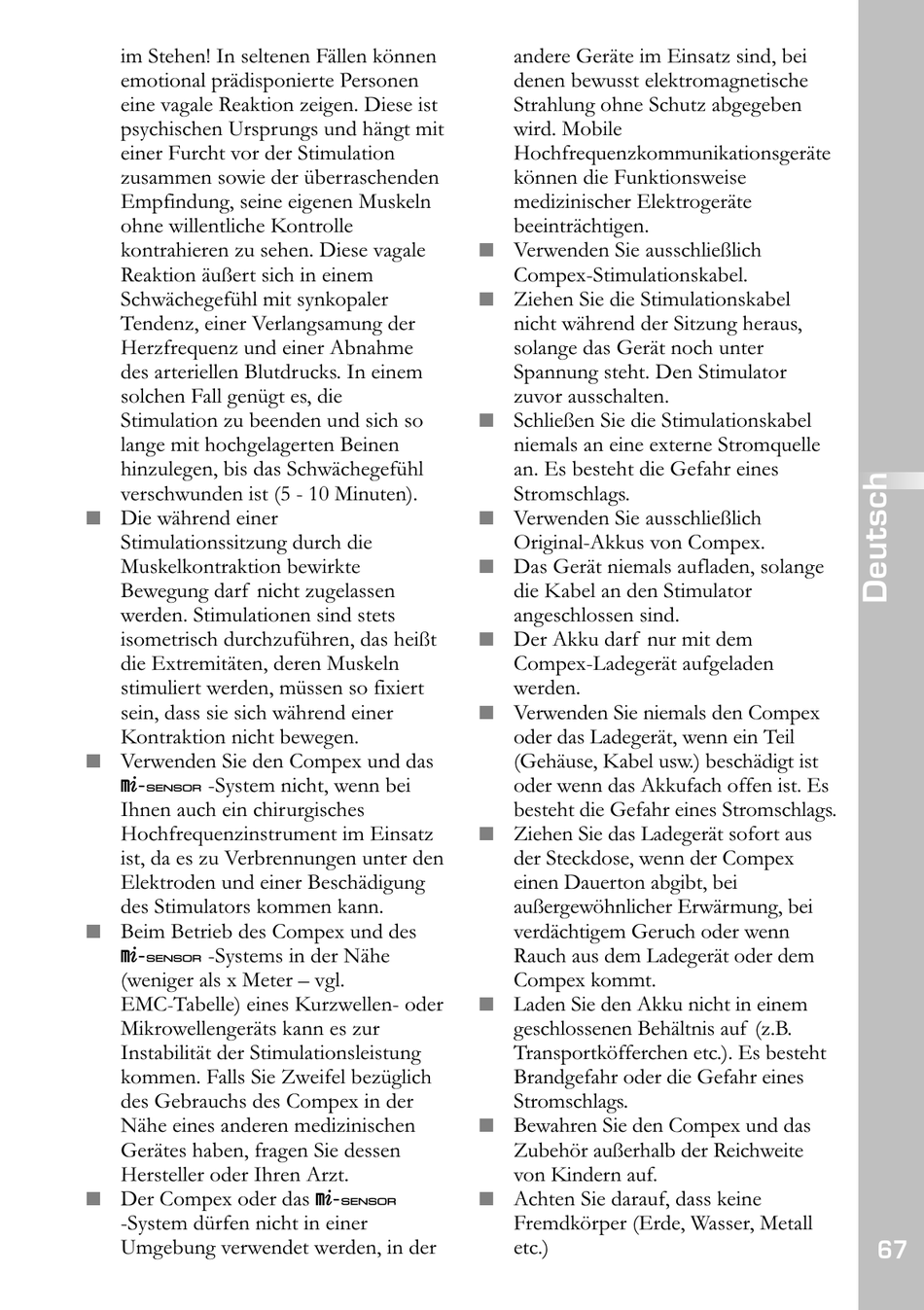 im Stehen! In seltenen Fällen können emotional prädisponierte Personen eine vagale Reaktion zeigen. Diese ist psychischen Ursprungs und hängt mit einer Furcht vor der Stimulation zusammen sowie der überraschenden Empfindung, seine eigenen Muskeln ohne willentliche Kontrolle kontrahieren zu sehen. Diese vagale Reaktion äußert sich in einem Schwächegefühl mit synkopaler Tendenz, einer Verlangsamung der Herzfrequenz und einer Abnahme des arteriellen Blutdrucks. In einem solchen Fall genügt es, die Stimulation zu beenden und sich so lange mit hochgelagerten Beinen hinzulegen, bis das Schwächegefühl verschwunden ist (5 - 10 Minuten).

■ Die während einer Stimulationssitzung durch die Muskelkontraktion bewirkte Bewegung darf nicht zugelassen werden. Stimulationen sind stets isometrisch durchzuführen, das heißt die Extremitäten, deren Muskeln stimuliert werden, müssen so fixiert sein, dass sie sich während einer Kontraktion nicht bewegen.

■ Verwenden Sie den Compex und das mi-SENSOR -System nicht, wenn bei Ihnen auch ein chirurgisches Hochfrequenzinstrument im Einsatz ist, da es zu Verbrennungen unter den Elektroden und einer Beschädigung des Stimulators kommen kann.

■ Beim Betrieb des Compex und des mi-SENSOR -Systems in der Nähe (weniger als x Meter – vgl. EMC-Tabelle) eines Kurzwellen- oder Mikrowellengeräts kann es zur Instabilität der Stimulationsleistung kommen. Falls Sie Zweifel bezüglich des Gebrauchs des Compex in der Nähe eines anderen medizinischen Gerätes haben, fragen Sie dessen Hersteller oder Ihren Arzt.

■ Der Compex oder das mi-SENSOR -System dürfen nicht in einer Umgebung verwendet werden, in der andere Geräte im Einsatz sind, bei denen bewusst elektromagnetische Strahlung ohne Schutz abgegeben wird. Mobile Hochfrequenzkommunikationsgeräte können die Funktionsweise medizinischer Elektrogeräte beeinträchtigen.

■ Verwenden Sie ausschließlich Compex-Stimulationskabel.

■ Ziehen Sie die Stimulationskabel nicht während der Sitzung heraus, solange das Gerät noch unter Spannung steht. Den Stimulator zuvor ausschalten.

■ Schließen Sie die Stimulationskabel niemals an eine externe Stromquelle an. Es besteht die Gefahr eines Stromschlags.

■ Verwenden Sie ausschließlich Original-Akkus von Compex.

■ Das Gerät niemals aufladen, solange die Kabel an den Stimulator angeschlossen sind.

■ Der Akku darf nur mit dem Compex-Ladegerät aufgeladen werden.

■ Verwenden Sie niemals den Compex oder das Ladegerät, wenn ein Teil (Gehäuse, Kabel usw.) beschädigt ist oder wenn das Akkufach offen ist. Es besteht die Gefahr eines Stromschlags.

■ Ziehen Sie das Ladegerät sofort aus der Steckdose, wenn der Compex einen Dauerton abgibt, bei außergewöhnlicher Erwärmung, bei verdächtigem Geruch oder wenn Rauch aus dem Ladegerät oder dem Compex kommt.

■ Laden Sie den Akku nicht in einem geschlossenen Behältnis auf (z.B. Transportköfferchen etc.). Es besteht Brandgefahr oder die Gefahr eines Stromschlags.

■ Bewahren Sie den Compex und das Zubehör außerhalb der Reichweite von Kindern auf.

■ Achten Sie darauf, dass keine Fremdkörper (Erde, Wasser, Metall etc.)

Deutsch

67